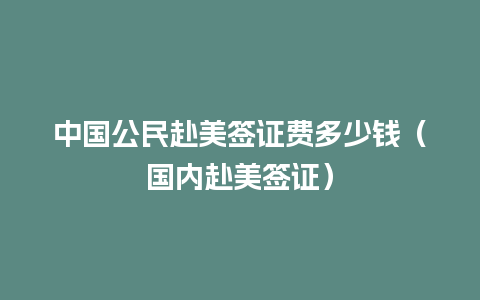 中国公民赴美签证费多少钱（国内赴美签证）